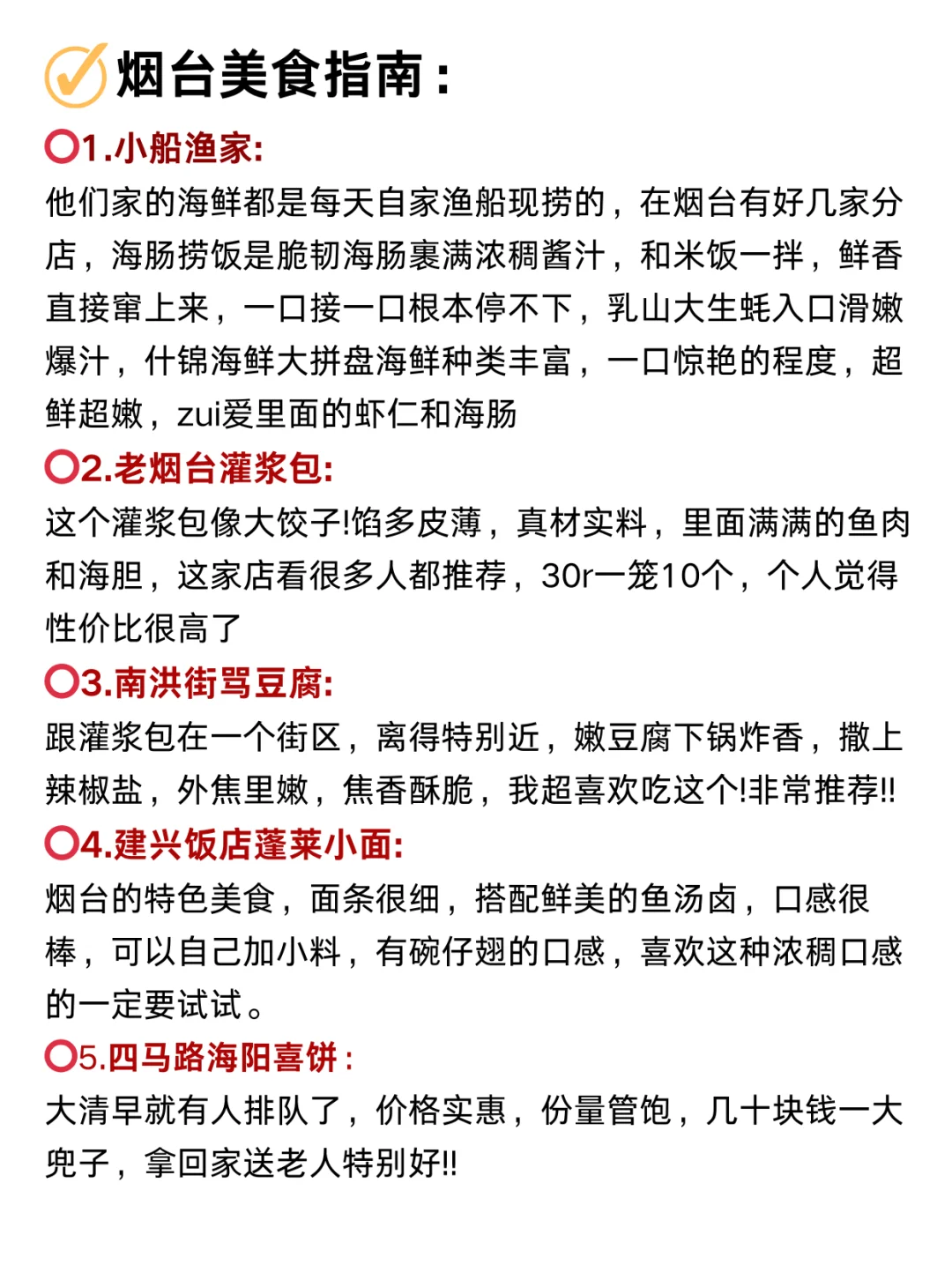 烟台美食指南：

1.小船渔家:
他们家的海鲜都是每天自家渔船现捞的，在烟台有好几家分店，海肠捞饭是脆韧海肠裹满浓稠酱汁，和米饭一拌，鲜香直接窜上来，一口接一口根本停不下，乳山大生蚝入口滑嫩爆汁，什锦海鲜大拼盘海鲜种类丰富，一口惊艳的程度，超鲜超嫩，zui爱里面的虾仁和海肠

2.老烟台灌浆包:
这个灌浆包像大饺子!馅多皮薄，真材实料，里面满满的鱼肉和海胆，这家店看很多人都推荐，30r一笼10个，个人觉得性价比很高了

3.南洪街骂豆腐:
跟灌浆包在一个街区，离得特别近，嫩豆腐下锅炸香，撒上辣椒盐，外焦里嫩，焦香酥脆，我超喜欢吃这个!非常推荐!!

4.建兴饭店蓬莱小面:
烟台的特色美食，面条很细，搭配鲜美的鱼汤卤，口感很棒，可以自己加小料，有碗仔翅的口感，喜欢这种浓稠口感的一定要试试。

5.四马路海阳喜饼：
大清早就有人排队了，价格实惠，份量管饱，几十块钱一大兜子，拿回家送老人特别好!!